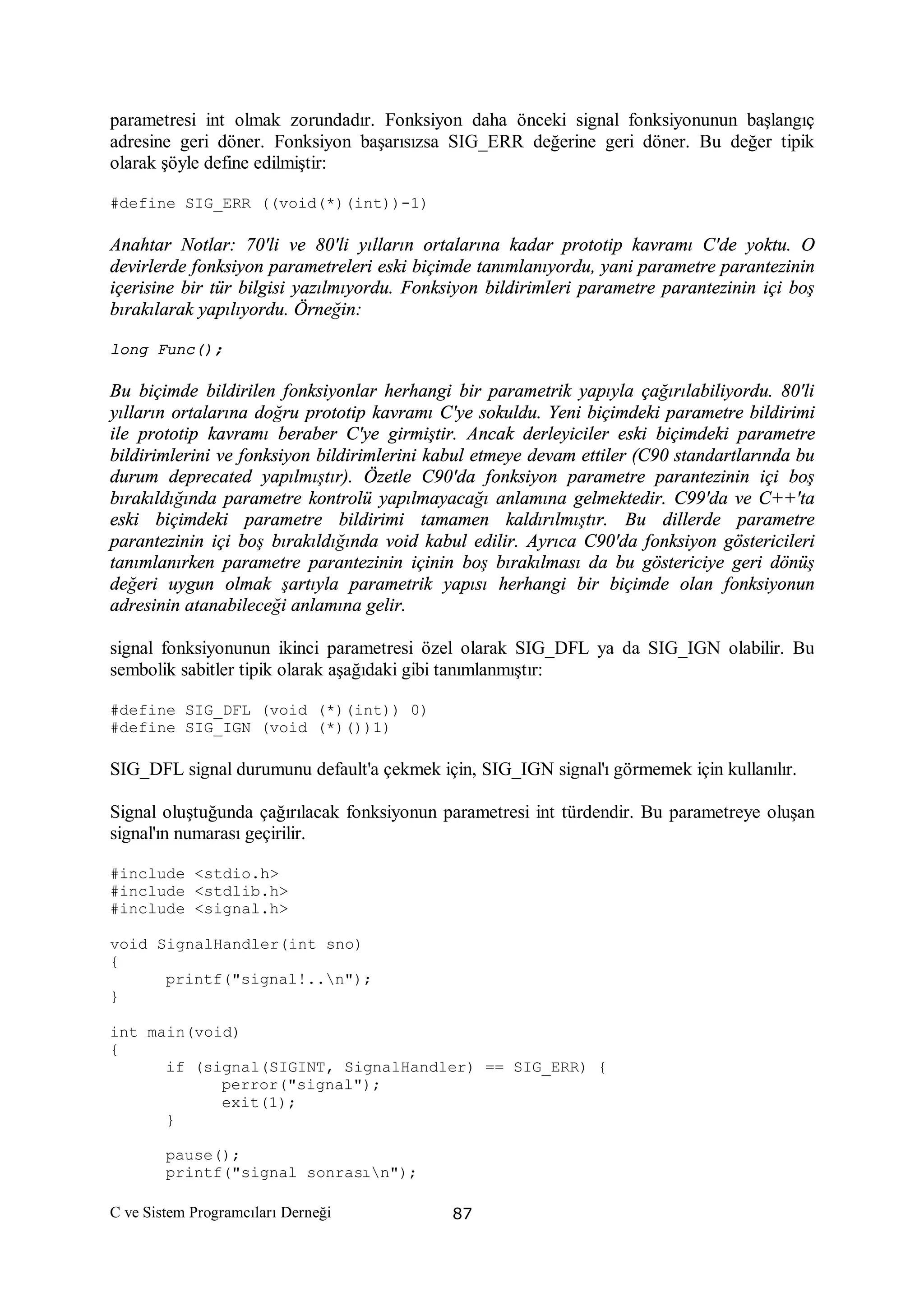 parametresi int olmak zorundadır. Fonksiyon daha önceki signal fonksiyonunun başlangıç adresine geri döner. Fonksiyon başarısızsa SIG_ERR değerine geri döner. Bu değer tipik olarak şöyle define edilmiştir:

#define SIG_ERR ((void(*)(int))-1)

Anahtar Notlar: 70'li ve 80'li yılların ortalarına kadar prototip kavramı C'de yoktu. O devirlerde fonksiyon parametreleri eski biçimde tanımlanıyordu, yani parametre parantezinin içerisine bir tür bilgisi yazılmıyordu. Fonksiyon bildirimleri parametre parantezinin içi boş bırakılarak yapılıyordu. Örneğin:

long Func();

Bu biçimde bildirilen fonksiyonlar herhangi bir parametrik yapıyla çağırılabiliyordu. 80'li yılların ortalarına doğru prototip kavramı C'ye sokuldu. Yeni biçimdeki parametre bildirimi ile prototip kavramı beraber C'ye girmiştir. Ancak derleyiciler eski biçimdeki parametre bildirimlerini ve fonksiyon bildirimlerini kabul etmeye devam ettiler (C90 standartlarında bu durum deprecated yapılmıştır). Özetle C90'da fonksiyon parametre parantezinin içi boş bırakıldığında parametre kontrolü yapılmayacağı anlamına gelmektedir. C99'da ve C++'ta eski biçimdeki parametre bildirimi tamamen kaldırılmıştır. Bu dillerde parametre parantezinin içi boş bırakıldığında void kabul edilir. Ayrıca C90'da fonksiyon göstericileri tanımlanırken parametre parantezinin içinin boş bırakılması da bu göstericiye geri dönüş değeri uygun olmak şartıyla parametrik yapısı herhangi bir biçimde olan fonksiyonun adresinin atanabileceği anlamına gelir.

signal fonksiyonunun ikinci parametresi özel olarak SIG_DFL ya da SIG_IGN olabilir. Bu sembolik sabitler tipik olarak aşağıdaki gibi tanımlanmıştır:

#define SIG_DFL (void (*)(int)) 0)
#define SIG_IGN (void (*)())1)

SIG_DFL signal durumunu default'a çekmek için, SIG_IGN signal'ı görmemek için kullanılır.

Signal oluştuğunda çağırılacak fonksiyonun parametresi int türdendir. Bu parametreye oluşan signal'ın numarası geçirilir.

#include <stdio.h>
#include <stdlib.h>
#include <signal.h>

void SignalHandler(int sno)
{
	printf("signal!..\n");
}

int main(void)
{
	if (signal(SIGINT, SignalHandler) == SIG_ERR) {
		perror("signal");
		exit(1);
	}

	pause();
	printf("signal sonrası\n");

C ve Sistem Programcıları Derneği
87